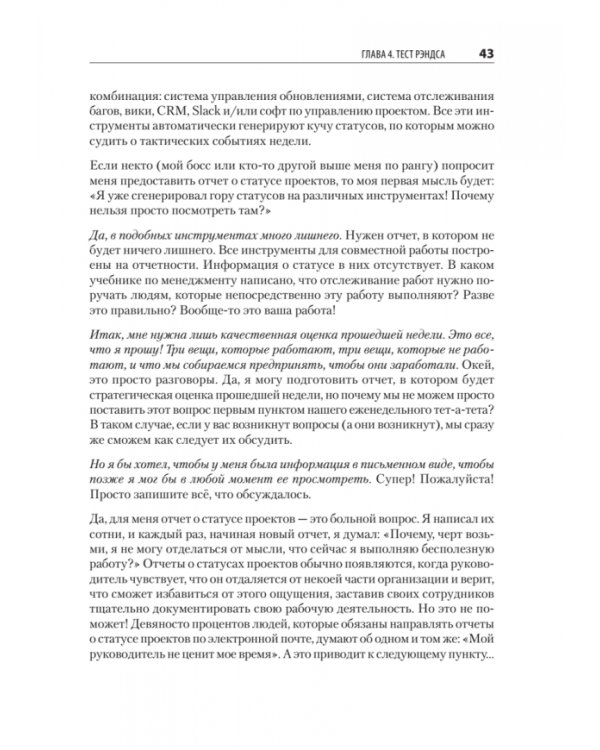 ГЛАВА 4. ТЕСТ РЭНДСА 43

комбинация: система управления обновлениями, система отслеживания багов, вики, CRM, Slack и/или софт по управлению проектом. Все эти инструменты автоматически генерируют кучу статусов, по которым можно судить о тактических событиях недели.

Если некто (мой босс или кто-то другой выше меня по рангу) попросит меня предоставить отчет о статусе проектов, то моя первая мысль будет: «Я уже сгенерировал гору статусов на различных инструментах! Почему нельзя просто посмотреть там?»

Да, в подобных инструментах много лишнего. Нужен отчет, в котором не будет ничего лишнего. Все инструменты для совместной работы построены на отчетности. Информация о статусе в них отсутствует. В каком учебнике по менеджменту написано, что отслеживание работ нужно поручать людям, которые непосредственно эту работу выполняют? Разве это правильно? Вообще-то это ваша работа!

Итак, мне нужна лишь качественная оценка прошедшей недели. Это все, что я прошу! Три вещи, которые работают, три вещи, которые не работают, и что мы собираемся предпринять, чтобы они заработали. Окей, это просто разговоры. Да, я могу подготовить отчет, в котором будет стратегическая оценка прошедшей недели, но почему мы не можем просто поставить этот вопрос первым пунктом нашего еженедельного тет-а-тета? В таком случае, если у вас возникнут вопросы (а они возникнут), мы сразу же сможем как следует их обсудить.

Но я бы хотел, чтобы у меня была информация в письменном виде, чтобы позже я мог бы в любой момент ее просмотреть. Супер! Пожалуйста! Просто запишите всё, что обсуждалось.

Да, для меня отчет о статусе проектов — это больной вопрос. Я написал их сотни, и каждый раз, начиная новый отчет, я думал: «Почему, черт возьми, я не могу отделаться от мысли, что сейчас я выполняю бесполезную работу?» Отчеты о статусах проектов обычно появляются, когда руководитель чувствует, что он отдаляется от некоей части организации и верит, что сможет избавиться от этого ощущения, заставив своих сотрудников тщательно документировать свою рабочую деятельность. Но это не поможет! Девяносто процентов людей, которые обязаны направлять отчеты о статусе проектов по электронной почте, думают об одном и том же: «Мой руководитель не ценит мое время». А это приводит к следующему пункту...